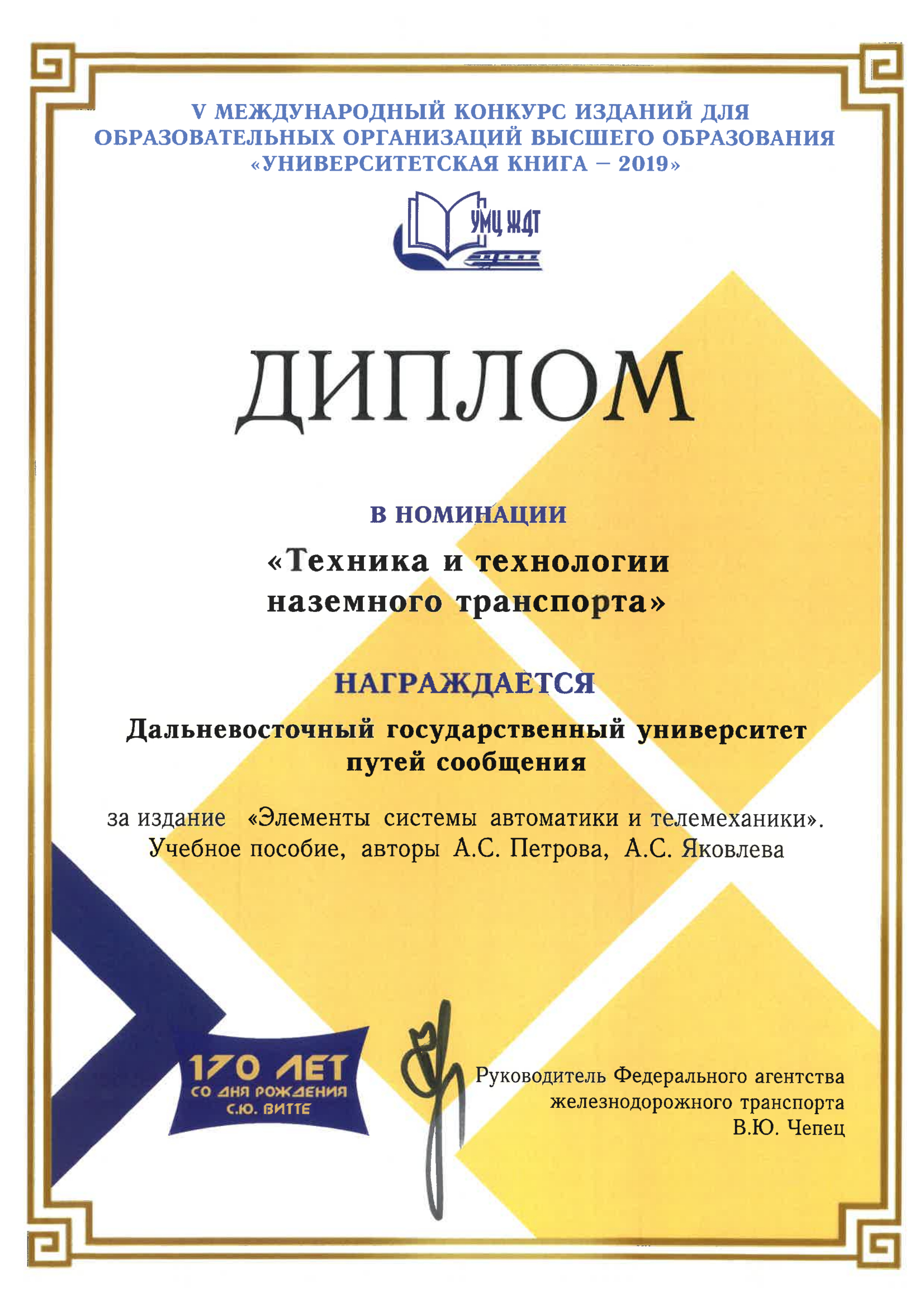 V МЕЖДУНАРОДНЫЙ КОНКУРС ИЗДАНИЙ ДЛЯ ОБРАЗОВАТЕЛЬНЫХ ОРГАНИЗАЦИЙ ВЫСШЕГО ОБРАЗОВАНИЯ «УНИВЕРСИТЕТСКАЯ КНИГА – 2019»

УМЦ ЖДТ

ДИПЛОМ

В НОМИНАЦИИ

«Техника и технологии наземного транспорта»

НАГРАЖДАЕТСЯ

Дальневосточный государственный университет путей сообщения

за издание «Элементы системы автоматики и телемеханики». Учебное пособие, авторы А.С. Петрова, А.С. Яковлева

170 ЛЕТ
СО ДНЯ РОЖДЕНИЯ
С.Ю. ВИТТЕ

Руководитель Федерального агентства железнодорожного транспорта
В.Ю. Чепец